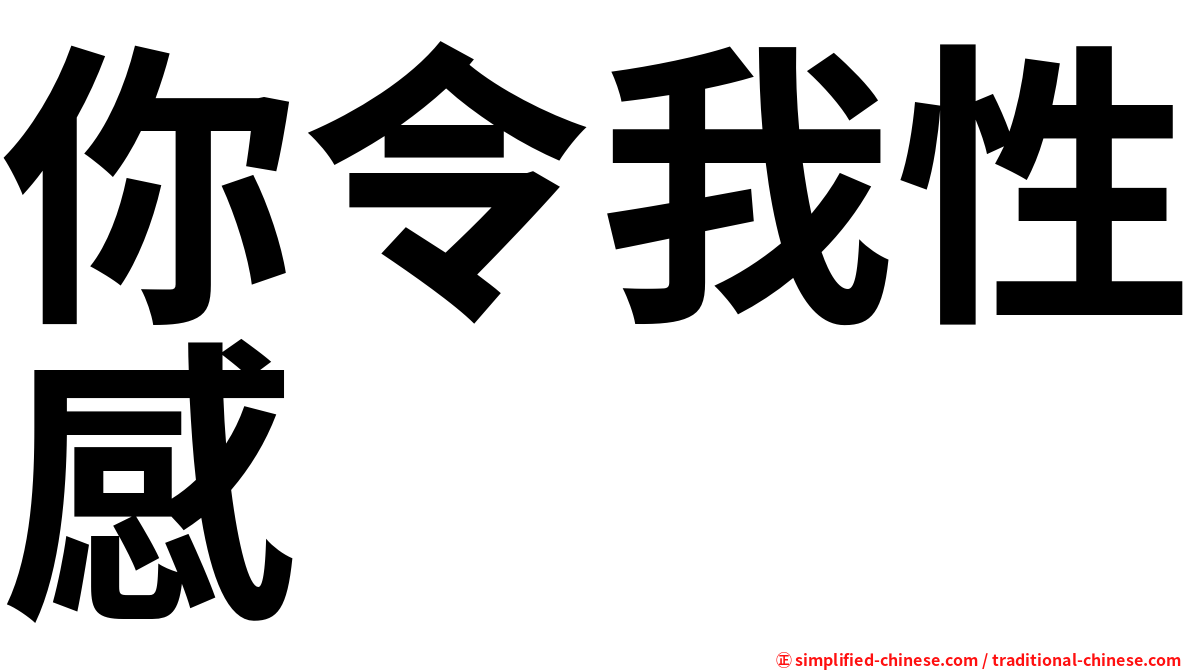 你令我性感

㊣ simplified-chinese.com / traditional-chinese.com